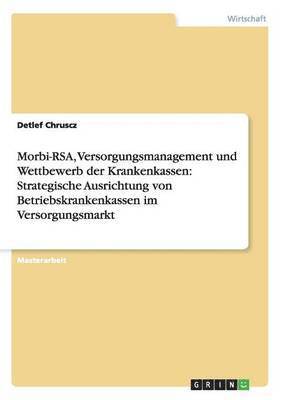 Wirtschaft

Detlef Chruscz

Morbi-RSA, Versorgungsmanagement und Wettbewerb der Krankenkassen: Strategische Ausrichtung von Betriebskrankenkassen im Versorgungsmarkt

Masterarbeit

GRIN